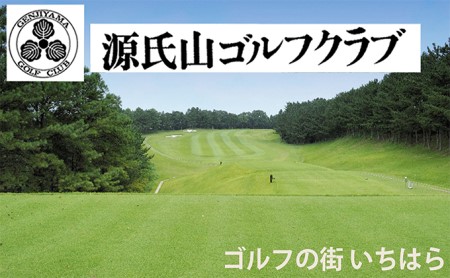 GENJIYAMA
GOLF CLUB

源氏山ゴルフクラブ

ゴルフの街 いちはら